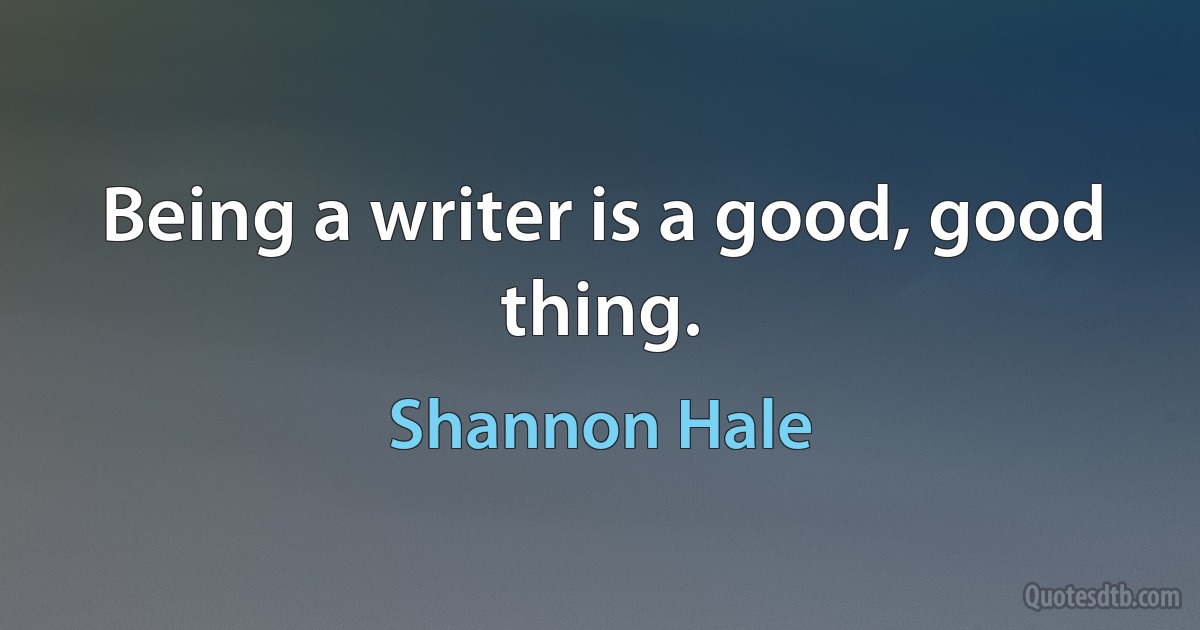 Being a writer is a good, good thing.

Shannon Hale

Quotesdtb.com